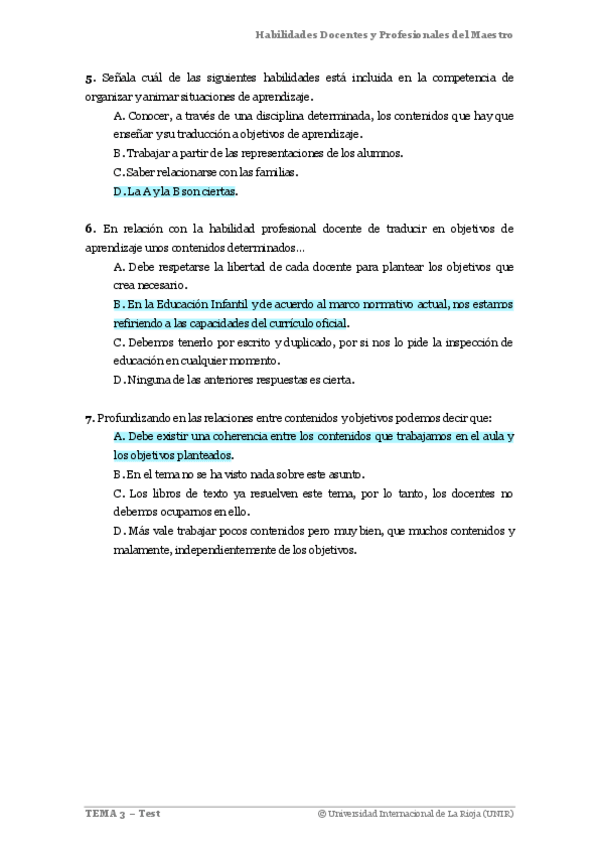 Habilidades Docentes y Profesionales del Maestro

5. Señala cuál de las siguientes habilidades está incluida en la competencia de organizar y animar situaciones de aprendizaje.

A. Conocer, a través de una disciplina determinada, los contenidos que hay que enseñar y su traducción a objetivos de aprendizaje.

B. Trabajar a partir de las representaciones de los alumnos.

C. Saber relacionarse con las familias.

D. La A y la B son ciertas.

6. En relación con la habilidad profesional docente de traducir en objetivos de aprendizaje unos contenidos determinados…

A. Debe respetarse la libertad de cada docente para plantear los objetivos que crea necesario.

B. En la Educación Infantil y de acuerdo al marco normativo actual, nos estamos refiriendo a las capacidades del currículo oficial.

C. Debemos tenerlo por escrito y duplicado, por si nos lo pide la inspección de educación en cualquier momento.

D. Ninguna de las anteriores respuestas es cierta.

7. Profundizando en las relaciones entre contenidos y objetivos podemos decir que:

A. Debe existir una coherencia entre los contenidos que trabajamos en el aula y los objetivos planteados.

B. En el tema no se ha visto nada sobre este asunto.

C. Los libros de texto ya resuelven este tema, por lo tanto, los docentes no debemos ocuparnos en ello.

D. Más vale trabajar pocos contenidos pero muy bien, que muchos contenidos y malamente, independientemente de los objetivos.

TEMA 3 – Test

© Universidad Internacional de La Rioja (UNIR)